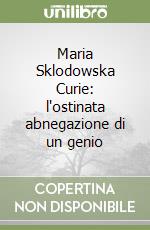 unilibro

Maria Sklodowska Curie: l'ostinata abnegazione di un genio

COPERTINA NON DISPONIBILE